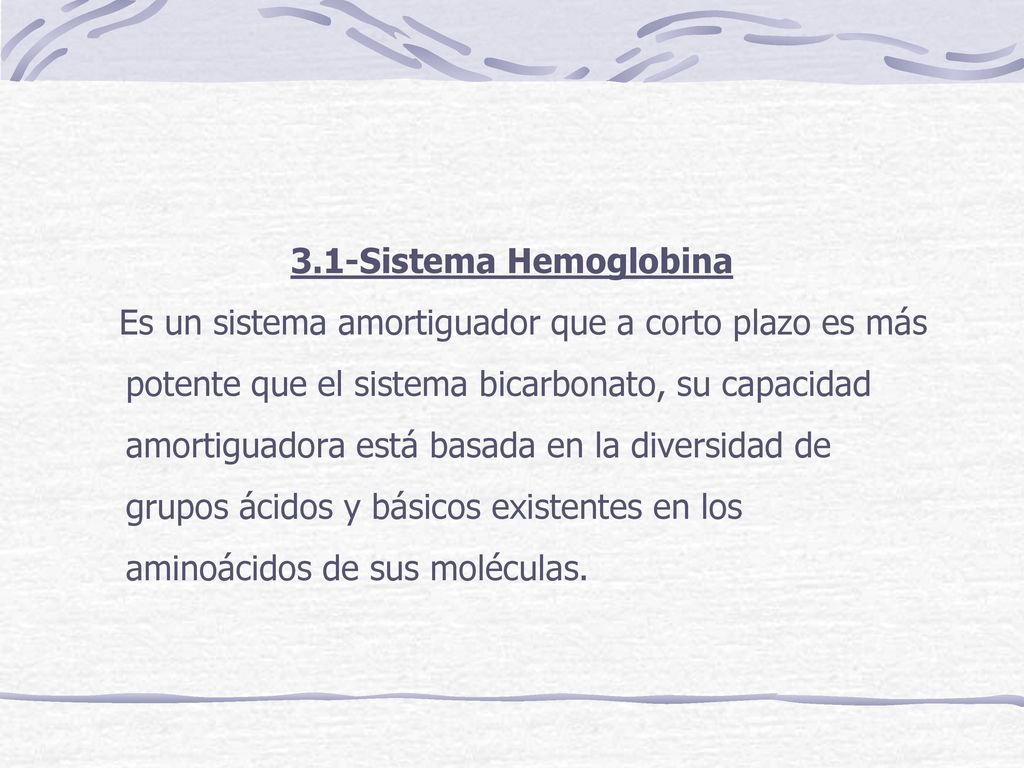 3.1-Sistema Hemoglobina

Es un sistema amortiguador que a corto plazo es más potente que el sistema bicarbonato, su capacidad amortiguadora está basada en la diversidad de grupos ácidos y básicos existentes en los aminoácidos de sus moléculas.